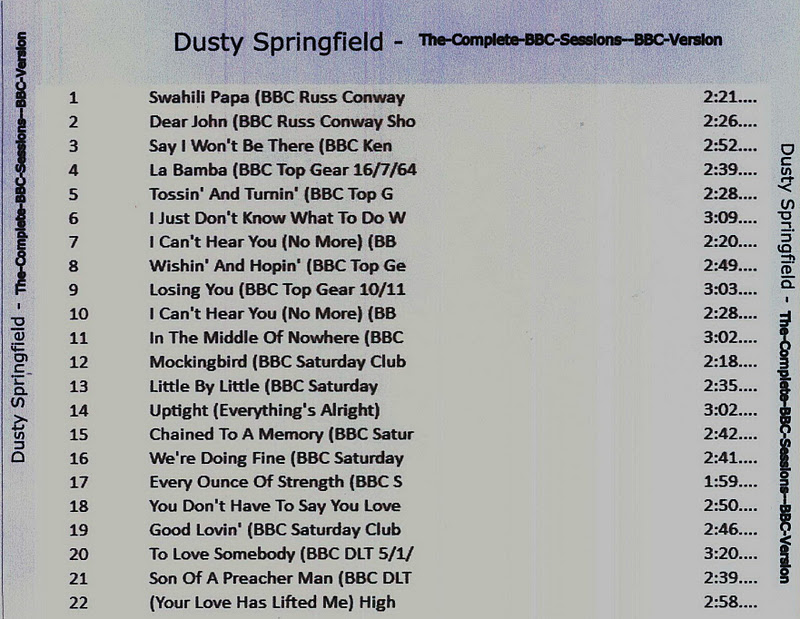 Dusty Springfield - The-Complete-BBC-Sessions--BBC-Version

1 Swahili Papa (BBC Russ Conway 2:21....
2 Dear John (BBC Russ Conway Sho 2:26....
3 Say I Won't Be There (BBC Ken 2:52....
4 La Bamba (BBC Top Gear 16/7/64 2:39....
5 Tossin' And Turnin' (BBC Top G 2:28....
6 I Just Don't Know What To Do W 3:09....
7 I Can't Hear You (No More) (BB 2:20....
8 Wishin' And Hopin' (BBC Top Ge 2:49....
9 Losing You (BBC Top Gear 10/11 3:03....
10 I Can't Hear You (No More) (BB 2:28....
11 In The Middle Of Nowhere (BBC 3:02....
12 Mockingbird (BBC Saturday Club 2:18....
13 Little By Little (BBC Saturday 2:35....
14 Uptight (Everything's Alright) 3:02....
15 Chained To A Memory (BBC Satur 2:42....
16 We're Doing Fine (BBC Saturday 2:41....
17 Every Ounce Of Strength (BBC S 1:59....
18 You Don't Have To Say You Love 2:50....
19 Good Lovin' (BBC Saturday Club 2:46....
20 To Love Somebody (BBC DLT 5/1/ 3:20....
21 Son Of A Preacher Man (BBC DLT 2:39....
22 (Your Love Has Lifted Me) High 2:58....

Dusty Springfield - The-Complete-BBC-Sessions--BBC-Version

Dusty Springfield - The-Complete-BBC-Sessions--BBC-Version